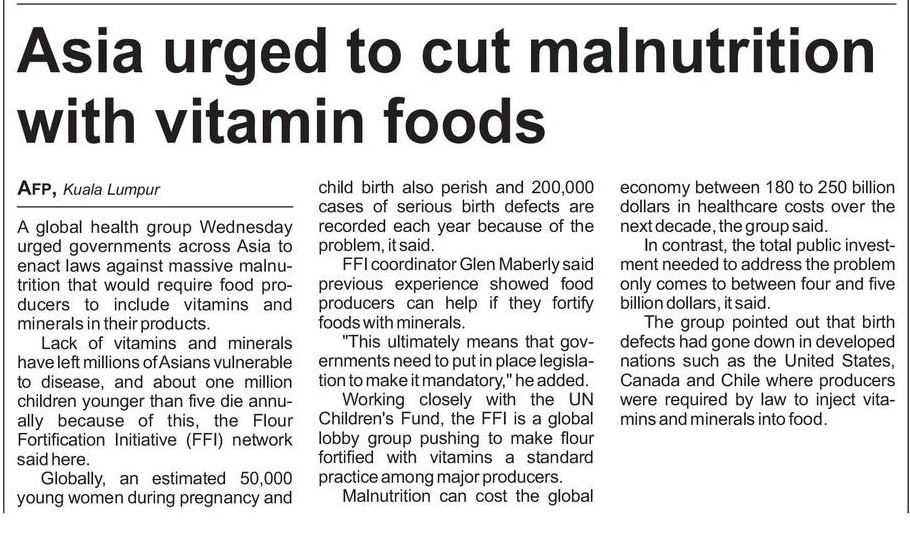 Asia urged to cut malnutrition with vitamin foods

AFP, Kuala Lumpur

A global health group Wednesday urged governments across Asia to enact laws against massive malnutrition that would require food producers to include vitamins and minerals in their products.

Lack of vitamins and minerals have left millions of Asians vulnerable to disease, and about one million children younger than five die annually because of this, the Flour Fortification Initiative (FFI) network said here.

Globally, an estimated 50,000 young women during pregnancy and child birth also perish and 200,000 cases of serious birth defects are recorded each year because of the problem, it said.

FFI coordinator Glen Maberly said previous experience showed food producers can help if they fortify foods with minerals.

"This ultimately means that governments need to put in place legislation to make it mandatory," he added.

Working closely with the UN Children's Fund, the FFI is a global lobby group pushing to make flour fortified with vitamins a standard practice among major producers.

Malnutrition can cost the global economy between 180 to 250 billion dollars in healthcare costs over the next decade, the group said.

In contrast, the total public investment needed to address the problem only comes to between four and five billion dollars, it said.

The group pointed out that birth defects had gone down in developed nations such as the United States, Canada and Chile where producers were required by law to inject vitamins and minerals into food.